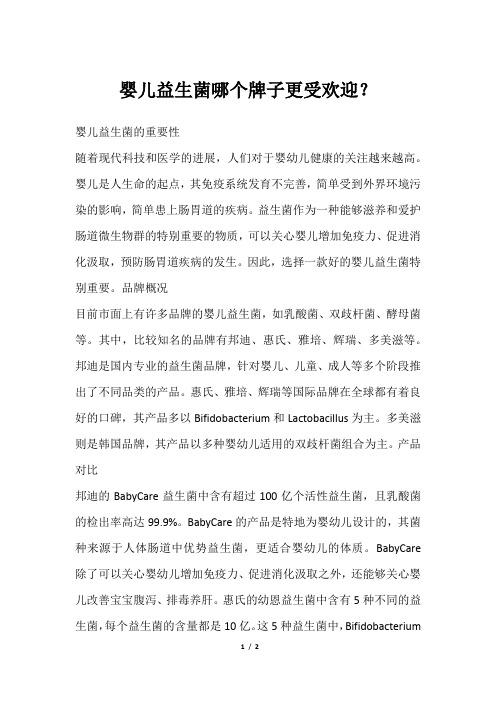 婴儿益生菌哪个牌子更受欢迎？

婴儿益生菌的重要性

随着现代科技和医学的进展，人们对于婴幼儿健康的关注越来越高。婴儿是人生命的起点，其免疫系统发育不完善，简单受到外界环境污染的影响，简单患上肠胃道的疾病。益生菌作为一种能够滋养和爱护肠道微生物群的特别重要的物质，可以关心婴儿增加免疫力、促进消化汲取，预防肠胃道疾病的发生。因此，选择一款好的婴儿益生菌特别重要。品牌概况

目前市面上有许多品牌的婴儿益生菌，如乳酸菌、双歧杆菌、酵母菌等。其中，比较知名的品牌有邦迪、惠氏、雅培、辉瑞、多美滋等。邦迪是国内专业的益生菌品牌，针对婴儿、儿童、成人等多个阶段推出了不同品类的产品。惠氏、雅培、辉瑞等国际品牌在全球都有着良好的口碑，其产品多以 Bifidobacterium 和 Lactobacillus 为主。多美滋则是韩国品牌，其产品以多种婴幼儿适用的双歧杆菌组合为主。产品对比

邦迪的 BabyCare 益生菌中含有超过 100 亿个活性益生菌，且乳酸菌的检出率高达 99.9%。BabyCare 的产品是特地为婴幼儿设计的，其菌种来源于人体肠道中优势益生菌，更适合婴幼儿的体质。BabyCare 除了可以关心婴幼儿增加免疫力、促进消化汲取之外，还能够关心婴儿改善宝宝腹泻、排毒养肝。惠氏的幼恩益生菌中含有 5 种不同的益生菌，每个益生菌的含量都是 10 亿。这 5 种益生菌中，Bifidobacterium

1 / 2